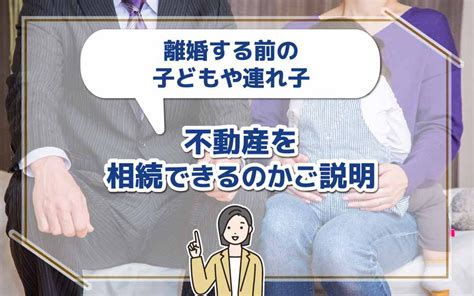 離婚する前の
子どもや連れ子

不動産を
相続できるのかご説明